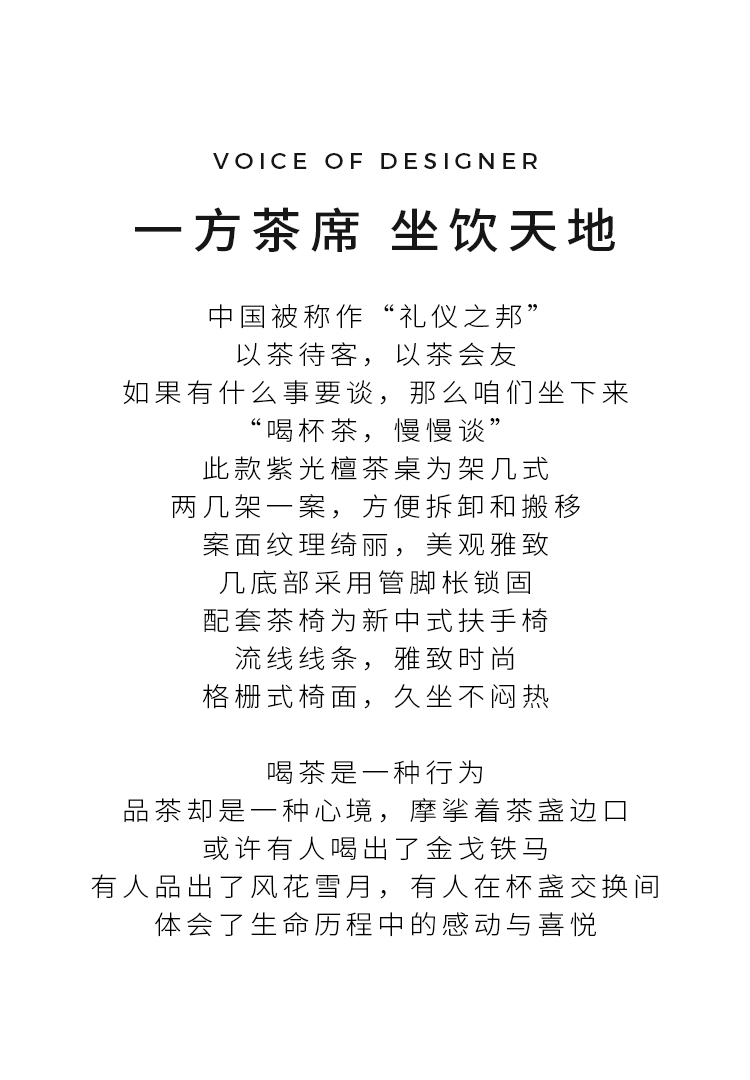 VOICE OF DESIGNER

一方茶席 坐饮天地

中国被称作“礼仪之邦”
以茶待客，以茶会友
如果有什么事要谈，那么咱们坐下来
“喝杯茶，慢慢谈”
此款紫光檀茶桌为架几式
两几架一案，方便拆卸和搬移
案面纹理绮丽，美观雅致
几底部采用管脚枨锁固
配套茶椅为新中式扶手椅
流线线条，雅致时尚
格栅式椅面，久坐不闷热

喝茶是一种行为
品茶却是一种心境，摩挲着茶盏边口
或许有人喝出了金戈铁马
有人品出了风花雪月，有人在杯盏交换间
体会了生命历程中的感动与喜悦